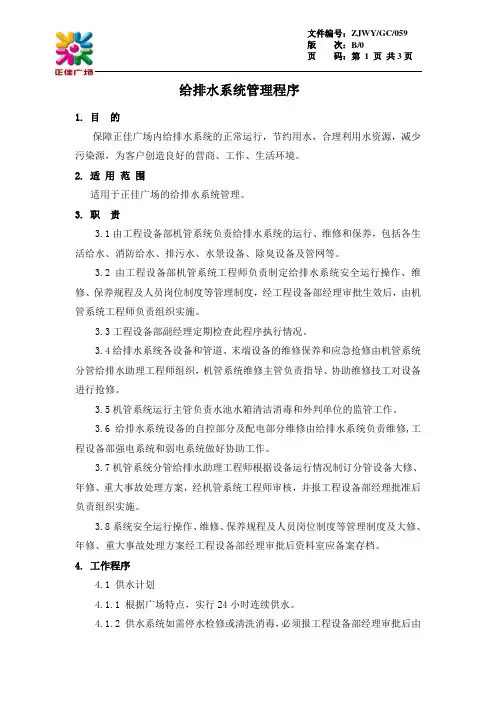 正佳广场

文件编号：ZJWY/GC/059
版　次：B/0
页　码：第 1 页 共 3 页

给排水系统管理程序

1. 目　的

保障正佳广场内给排水系统的正常运行，节约用水、合理利用水资源，减少污染源，为客户创造良好的营商、工作、生活环境。

2. 适 用 范 围

适用于正佳广场的给排水系统管理。

3. 职　责

3.1 由工程设备部机管系统负责给排水系统的运行、维修和保养，包括各生活给水、消防给水、排污水、水景设备、除臭设备及管网等。

3.2 由工程设备部机管系统工程师负责制定给排水系统安全运行操作、维修、保养规程及人员岗位制度等管理制度，经工程设备部经理审批生效后，由机管系统工程师负责组织实施。

3.3 工程设备部副经理定期检查此程序执行情况。

3.4 给排水系统各设备和管道、末端设备的维修保养和应急抢修由机管系统分管给排水助理工程师组织，机管系统维修主管负责指导、协助维修技工对设备进行抢修。

3.5 机管系统运行主管负责水池水箱清洁消毒和外判单位的监管工作。

3.6 给排水系统设备的自控部分及配电部分维修由给排水系统负责维修，工程设备部强电系统和弱电系统做好协助工作。

3.7 机管系统分管给排水助理工程师根据设备运行情况制订分管设备大修、年修、重大事故处理方案，经机管系统工程师审核，并报工程设备部经理批准后负责组织实施。

3.8 系统安全运行操作、维修、保养规程及人员岗位制度等管理制度及大修、年修、重大事故处理方案经工程设备部经理审批后资料室应备案存档。

4. 工作程序

4.1 供水计划

4.1.1 根据广场特点，实行 24 小时连续供水。

4.1.2 供水系统如需停水检修或清洗消毒，必须报工程设备部经理审批后由